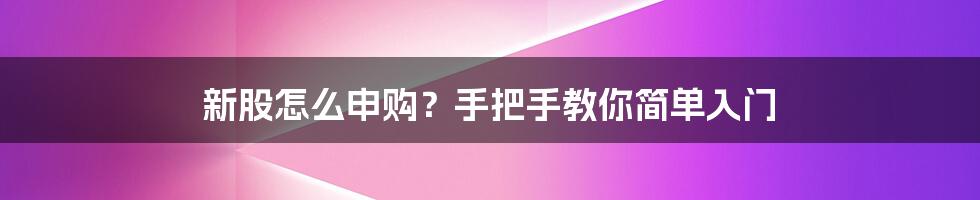 新股怎么申购？手把手教你简单入门